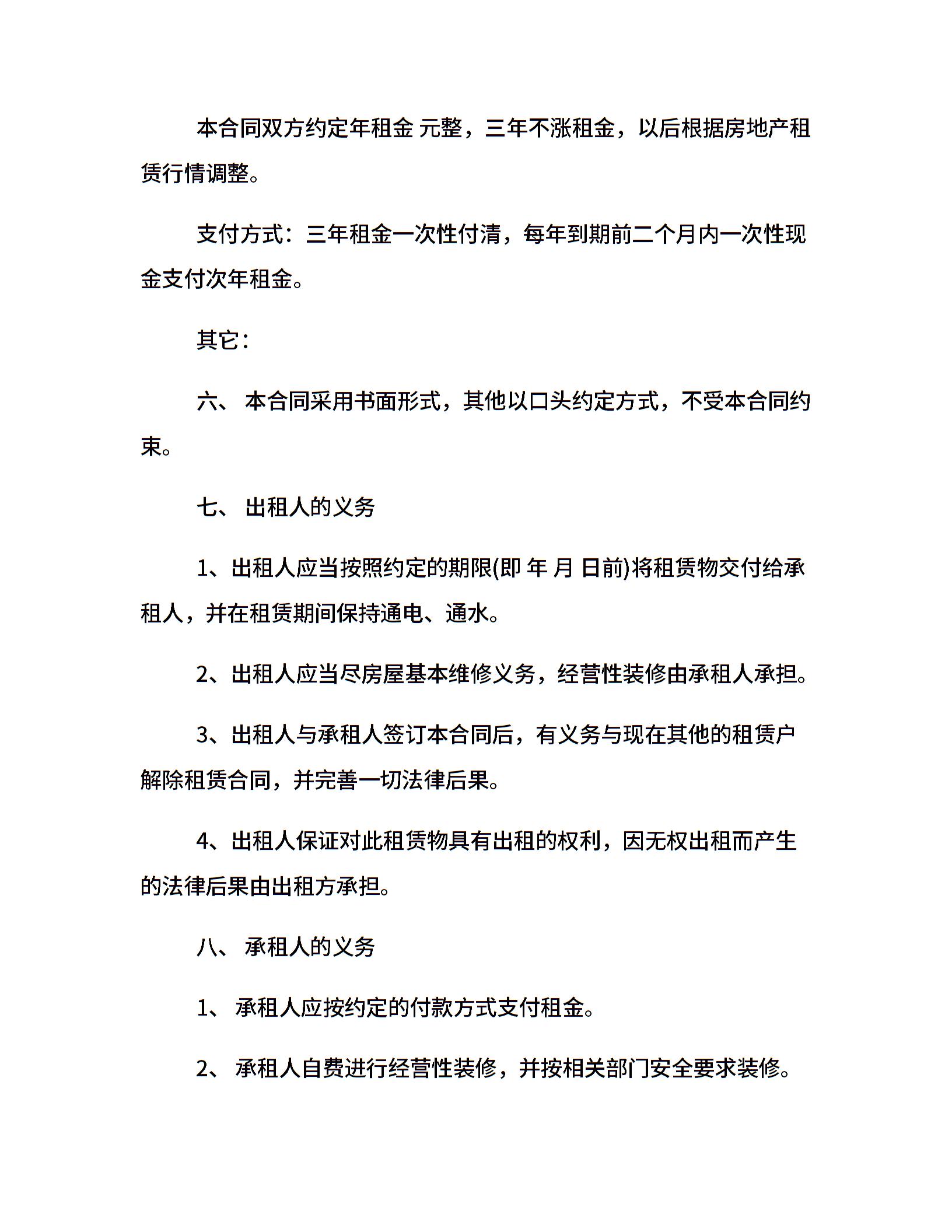 本合同双方约定年租金 元整，三年不涨租金，以后根据房地产租赁行情调整。

支付方式：三年租金一次性付清，每年到期前二个月内一次性现金支付次年租金。

其它：

六、 本合同采用书面形式，其他以口头约定方式，不受本合同约束。

七、 出租人的义务

1、出租人应当按照约定的期限(即 年 月 日前)将租赁物交付给承租人，并在租赁期间保持通电、通水。

2、出租人应当尽房屋基本维修义务，经营性装修由承租人承担。

3、出租人与承租人签订本合同后，有义务与现在其他的租赁户解除租赁合同，并完善一切法律后果。

4、出租人保证对此租赁物具有出租的权利，因无权出租而产生的法律后果由出租方承担。

八、 承租人的义务

1、 承租人应按约定的付款方式支付租金。

2、 承租人自费进行经营性装修，并按相关部门安全要求装修。